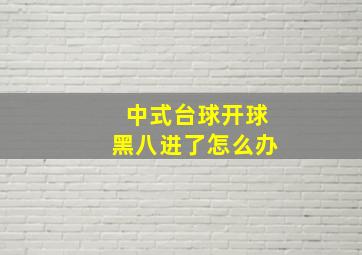 中式台球开球
黑八进了怎么办